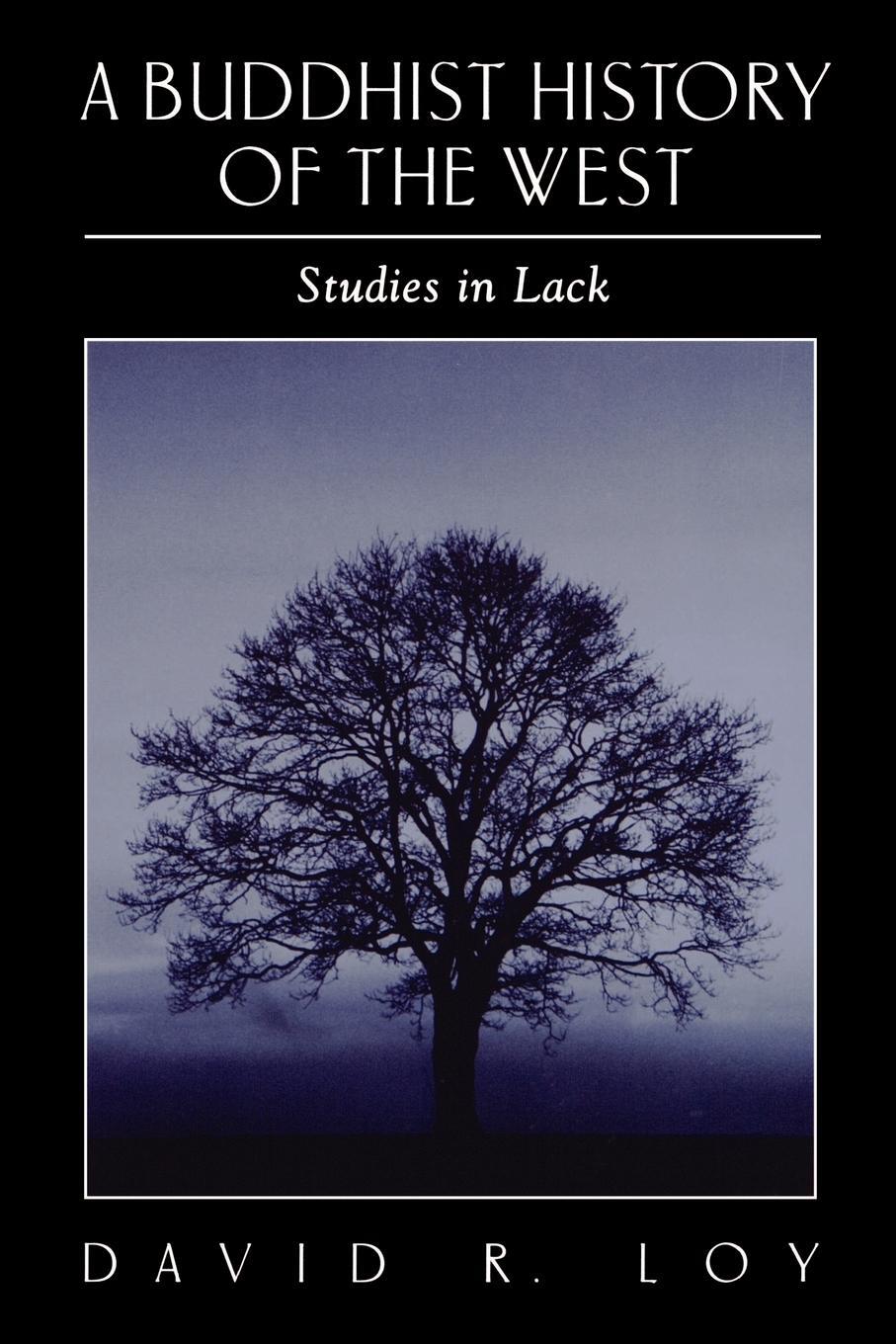 A BUDDHIST HISTORY OF THE WEST

Studies in Lack

DAVID R. LOY